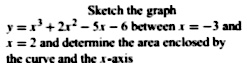 Sketch the graph

$y = x^3 + 2x^2 - 5x - 6$ between $x = -3$ and $x = 2$ and determine the area enclosed by the curve and the $x$-axis